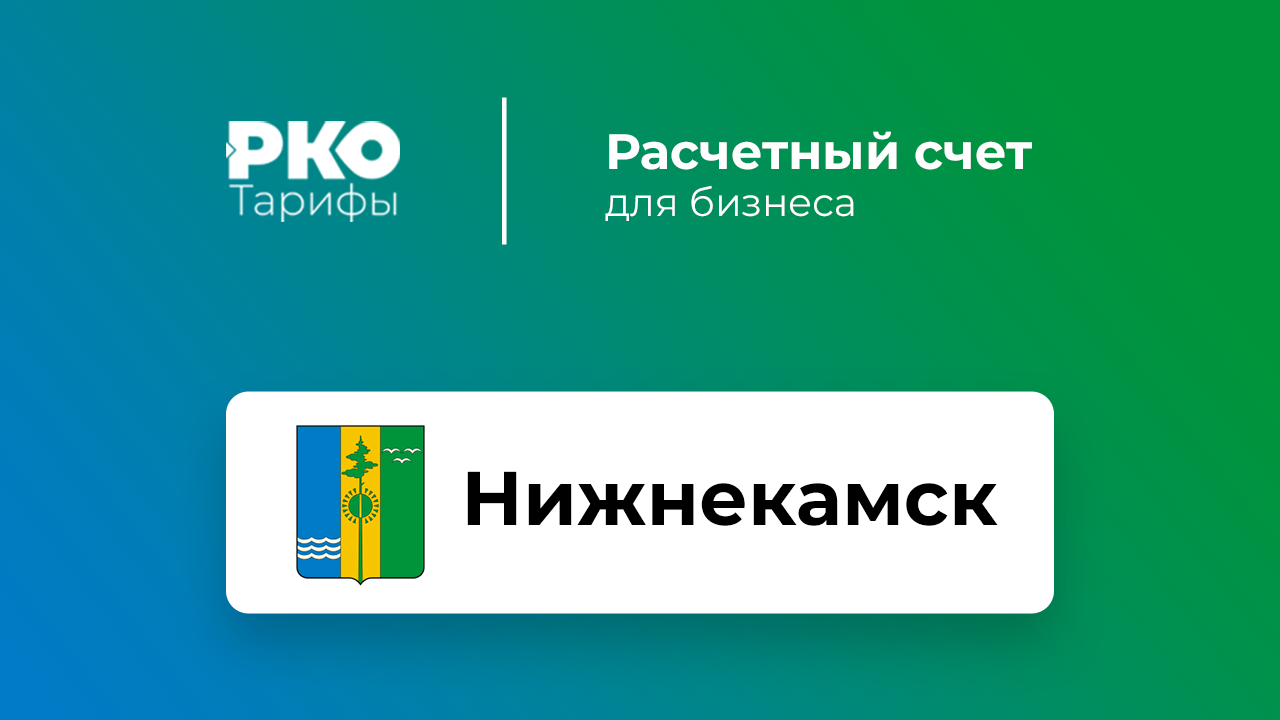 РКО
Тарифы

Расчетный счет
для бизнеса

Нижнекамск